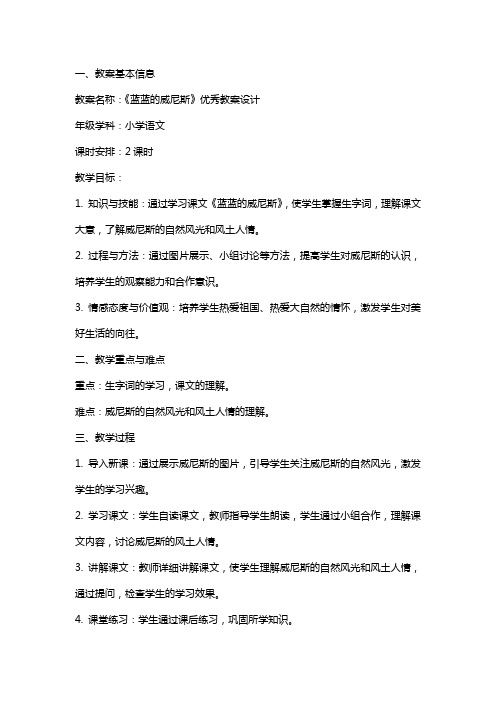 一、教案基本信息

教案名称：《蓝蓝的威尼斯》优秀教案设计

年级学科：小学语文

课时安排：2 课时

教学目标：

1. 知识与技能：通过学习课文《蓝蓝的威尼斯》，使学生掌握生字词，理解课文大意，了解威尼斯的自然风光和风土人情。

2. 过程与方法：通过图片展示、小组讨论等方法，提高学生对威尼斯的认识，培养学生的观察能力和合作意识。

3. 情感态度与价值观：培养学生热爱祖国、热爱大自然的情怀，激发学生对美好生活的向往。

二、教学重点与难点

重点：生字词的学习，课文的理解。

难点：威尼斯的自然风光和风土人情的理解。

三、教学过程

1. 导入新课：通过展示威尼斯的图片，引导学生关注威尼斯的自然风光，激发学生的学习兴趣。

2. 学习课文：学生自读课文，教师指导学生朗读，学生通过小组合作，理解课文内容，讨论威尼斯的风土人情。

3. 讲解课文：教师详细讲解课文，使学生理解威尼斯的自然风光和风土人情，通过提问，检查学生的学习效果。

4. 课堂练习：学生通过课后练习，巩固所学知识。